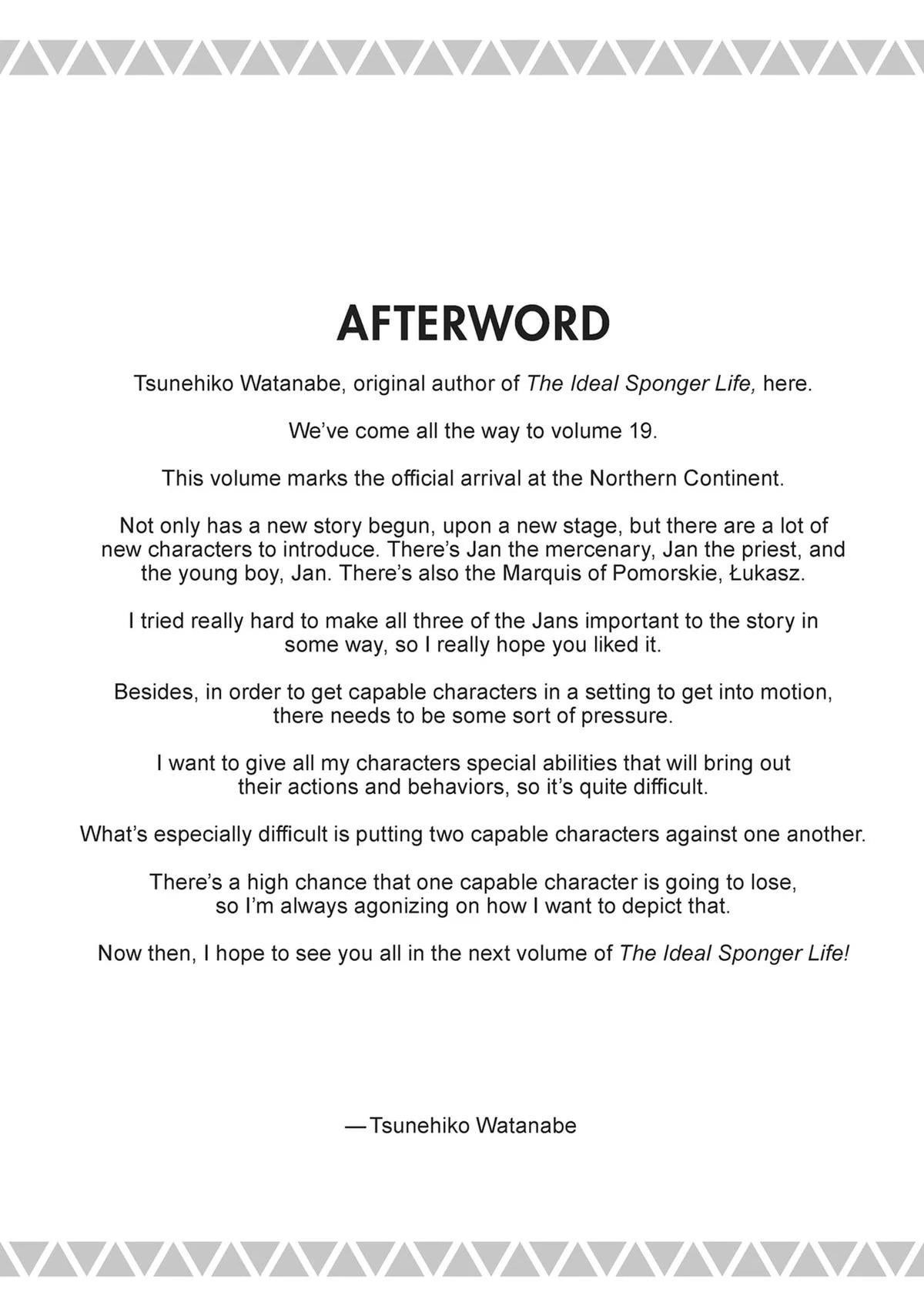 AFTERWORD

Tsunehiko Watanabe, original author of The Ideal Sponger Life, here.

We've come all the way to volume 19.

This volume marks the official arrival at the Northern Continent.

Not only has a new story begun, upon a new stage, but there are a lot of new characters to introduce. There's Jan the mercenary, Jan the priest, and the young boy, Jan. There's also the Marquis of Pomorskie, Łukasz.

I tried really hard to make all three of the Jans important to the story in some way, so I really hope you liked it.

Besides, in order to get capable characters in a setting to get into motion, there needs to be some sort of pressure.

I want to give all my characters special abilities that will bring out their actions and behaviors, so it's quite difficult.

What's especially difficult is putting two capable characters against one another.

There's a high chance that one capable character is going to lose, so I'm always agonizing on how I want to depict that.

Now then, I hope to see you all in the next volume of The Ideal Sponger Life!

—Tsunehiko Watanabe